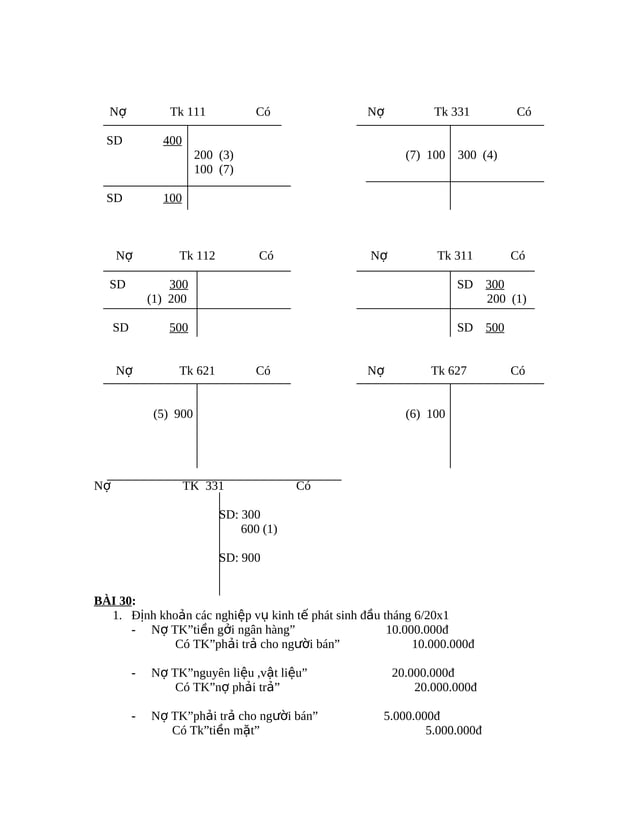 Nợ Tk 111 Có

SD 400
200 (3)
100 (7)

SD 100

Nợ Tk 331 Có

(7) 100 300 (4)

Nợ Tk 112 Có

SD 300
(1) 200

SD 500

Nợ Tk 311 Có

SD 300
200 (1)

SD 500

Nợ Tk 621 Có

(5) 900

Nợ Tk 627 Có

(6) 100

Nợ TK 331 Có

SD: 300
600 (1)

SD: 900

BÀI 30:

1. Định khoản các nghiệp vụ kinh tế phát sinh đầu tháng 6/20x1
- Nợ TK"tiền gởi ngân hàng" 10.000.000đ
Có TK"phải trả cho người bán" 10.000.000đ

- Nợ TK"nguyên liệu ,vật liệu" 20.000.000đ
Có TK"nợ phải trả" 20.000.000đ

- Nợ TK"phải trả cho người bán" 5.000.000đ
Có Tk"tiền mặt" 5.000.000đ